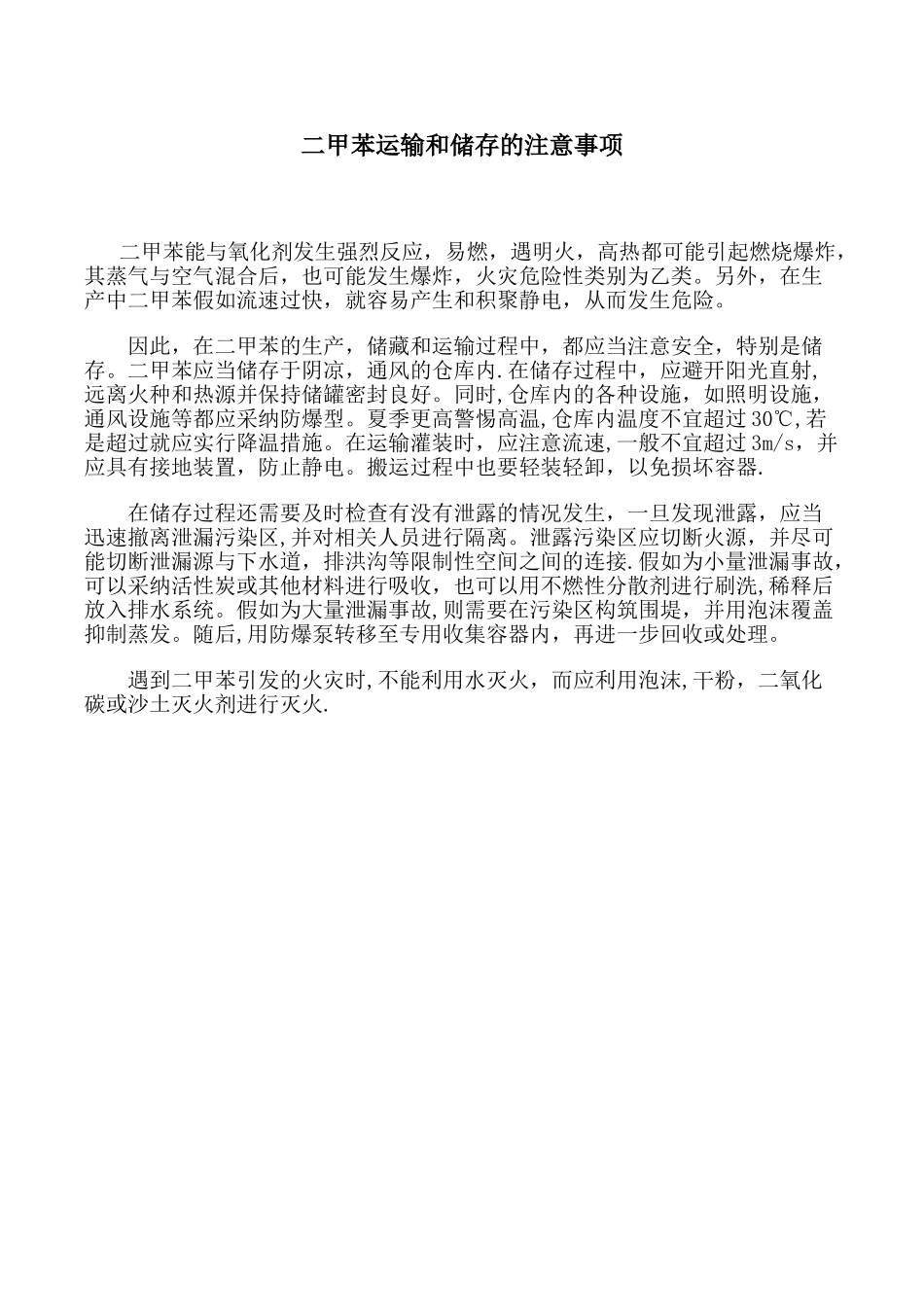 二甲苯运输和储存的注意事项

二甲苯能与氧化剂发生强烈反应，易燃，遇明火，高热都可能引起燃烧爆炸，其蒸气与空气混合后，也可能发生爆炸，火灾危险性类别为乙类。另外，在生产中二甲苯假如流速过快，就容易产生和积聚静电，从而发生危险。

因此，在二甲苯的生产，储藏和运输过程中，都应当注意安全，特别是储存。二甲苯应当储存于阴凉，通风的仓库内.在储存过程中，应避开阳光直射，远离火种和热源并保持储罐密封良好。同时,仓库内的各种设施，如照明设施，通风设施等都应采纳防爆型。夏季更高警惕高温,仓库内温度不宜超过30℃,若是超过就应实行降温措施。在运输灌装时，应注意流速,一般不宜超过3m/s，并应具有接地装置，防止静电。搬运过程中也要轻装轻卸，以免损坏容器.

在储存过程还需要及时检查有没有泄露的情况发生，一旦发现泄露，应当迅速撤离泄漏污染区,并对相关人员进行隔离。泄露污染区应切断火源，并尽可能切断泄漏源与下水道，排洪沟等限制性空间之间的连接.假如为小量泄漏事故，可以采纳活性炭或其他材料进行吸收，也可以用不燃性分散剂进行刷洗,稀释后放入排水系统。假如为大量泄漏事故,则需要在污染区构筑围堤，并用泡沫覆盖抑制蒸发。随后,用防爆泵转移至专用收集容器内，再进一步回收或处理。

遇到二甲苯引发的火灾时,不能利用水灭火，而应利用泡沫,干粉，二氧化碳或沙土灭火剂进行灭火.